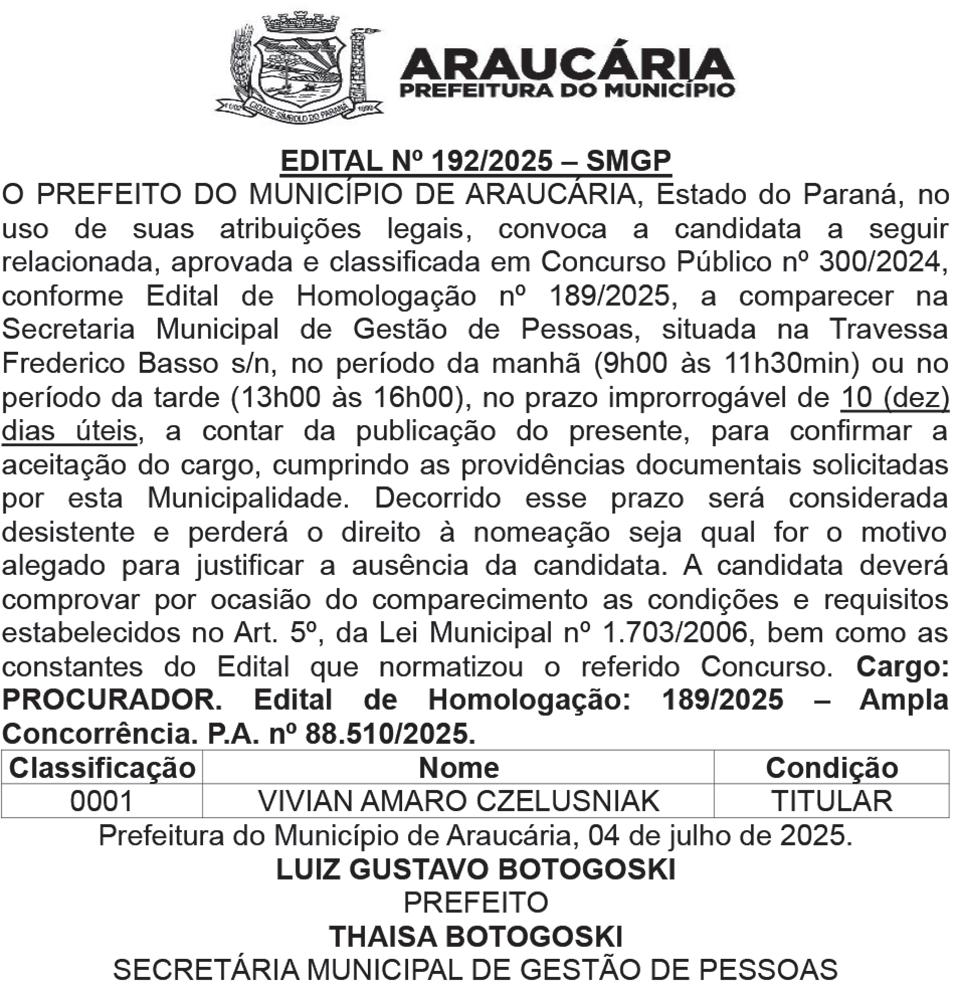 CIDADE SÍMBOLO DO PARANÁ

ARAUCÁRIA
PREFEITURA DO MUNICÍPIO

EDITAL Nº 192/2025 – SMGP
O PREFEITO DO MUNICÍPIO DE ARAUCÁRIA, Estado do Paraná, no uso de suas atribuições legais, convoca a candidata a seguir relacionada, aprovada e classificada em Concurso Público nº 300/2024, conforme Edital de Homologação nº 189/2025, a comparecer na Secretaria Municipal de Gestão de Pessoas, situada na Travessa Frederico Basso s/n, no período da manhã (9h00 às 11h30min) ou no período da tarde (13h00 às 16h00), no prazo improrrogável de 10 (dez) dias úteis, a contar da publicação do presente, para confirmar a aceitação do cargo, cumprindo as providências documentais solicitadas por esta Municipalidade. Decorrido esse prazo será considerada desistente e perderá o direito à nomeação seja qual for o motivo alegado para justificar a ausência da candidata. A candidata deverá comprovar por ocasião do comparecimento as condições e requisitos estabelecidos no Art. 5º, da Lei Municipal nº 1.703/2006, bem como as constantes do Edital que normatizou o referido Concurso. Cargo: PROCURADOR. Edital de Homologação: 189/2025 – Ampla Concorrência. P.A. nº 88.510/2025.

| Classificação | Nome | Condição |
|---|---|---|
| 0001 | VIVIAN AMARO CZELUSNIAK | TITULAR |

Prefeitura do Município de Araucária, 04 de julho de 2025.
LUIZ GUSTAVO BOTOGOSKI
PREFEITO
THAISA BOTOGOSKI
SECRETÁRIA MUNICIPAL DE GESTÃO DE PESSOAS